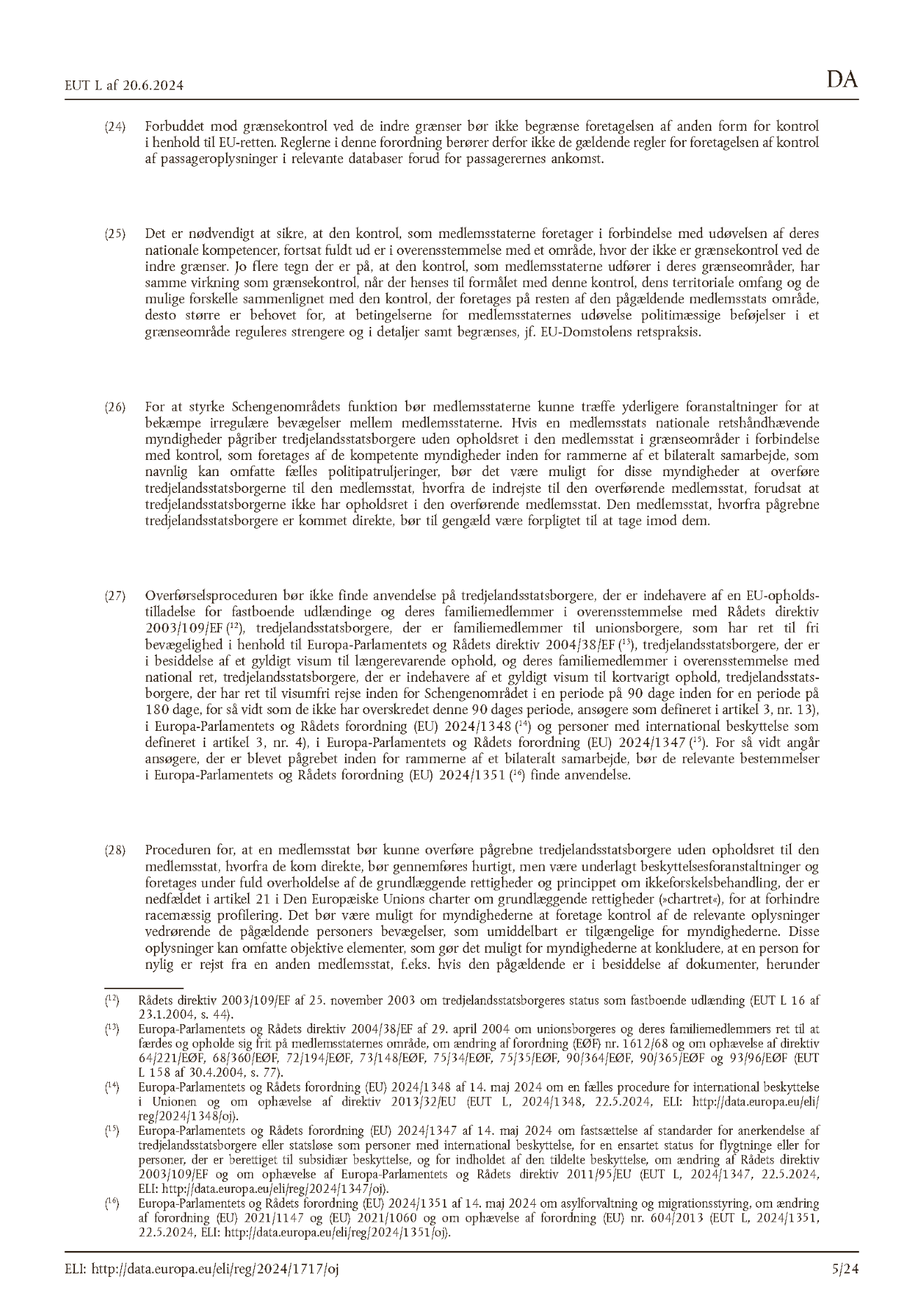 EUT L af 20.6.2024

DA

(24) Forbuddet mod grænsekontrol ved de indre grænser bør ikke begrænse foretagelsen af anden form for kontrol i henhold til EU-retten. Reglerne i denne forordning berører derfor ikke de gældende regler for foretagelsen af kontrol af passageroplysninger i relevante databaser forud for passagerernes ankomst.

(25) Det er nødvendigt at sikre, at den kontrol, som medlemsstaterne foretager i forbindelse med udøvelsen af deres nationale kompetencer, fortsat fuldt ud er i overensstemmelse med et område, hvor der ikke er grænsekontrol ved de indre grænser. Jo flere tegn der er på, at den kontrol, som medlemsstaterne udfører i deres grænseområder, har samme virkning som grænsekontrol, når der henses til formålet med denne kontrol, dens territoriale omfang og de mulige forskelle sammenlignet med den kontrol, der foretages på resten af den pågældende medlemsstats område, desto større er behovet for, at betingelserne for medlemsstaternes udøvelse politimæssige beføjelser i et grænseområde reguleres strengere og i detaljer samt begrænses, jf. EU-Domstolens retspraksis.

(26) For at styrke Schengenområdets funktion bør medlemsstaterne kunne træffe yderligere foranstaltninger for at bekæmpe irregulære bevægelser mellem medlemsstaterne. Hvis en medlemsstats nationale retshåndhævende myndigheder pågriber tredjelandsstatsborgere uden opholdsret i den medlemsstat i grænseområder i forbindelse med kontrol, som foretages af de kompetente myndigheder inden for rammerne af et bilateralt samarbejde, som navnlig kan omfatte fælles politipatruljeringer, bør det være muligt for disse myndigheder at overføre tredjelandsstatsborgerne til den medlemsstat, hvorfra de indrejste til den overførende medlemsstat, forudsat at tredjelandsstatsborgerne ikke har opholdsret i den overførende medlemsstat. Den medlemsstat, hvorfra pågrebne tredjelandsstatsborgere er kommet direkte, bør til gengæld være forpligtet til at tage imod dem.

(27) Overførselsproceduren bør ikke finde anvendelse på tredjelandsstatsborgere, der er indehavere af en EU-opholdstilladelse for fastboende udlændinge og deres familiemedlemmer i overensstemmelse med Rådets direktiv 2003/109/EF ($^{12}$), tredjelandsstatsborgere, der er familiemedlemmer til unionsborgere, som har ret til fri bevægelighed i henhold til Europa-Parlamentets og Rådets direktiv 2004/38/EF ($^{13}$), tredjelandsstatsborgere, der er i besiddelse af et gyldigt visum til længerevarende ophold, og deres familiemedlemmer i overensstemmelse med national ret, tredjelandsstatsborgere, der er indehavere af et gyldigt visum til kortvarigt ophold, tredjelandsstatsborgere, der har ret til visumfri rejse inden for Schengenområdet i en periode på 90 dage inden for en periode på 180 dage, for så vidt som de ikke har overskredet denne 90 dages periode, ansøgere som defineret i artikel 3, nr. 13), i Europa-Parlamentets og Rådets forordning (EU) 2024/1348 ($^{14}$) og personer med international beskyttelse som defineret i artikel 3, nr. 4), i Europa-Parlamentets og Rådets forordning (EU) 2024/1347 ($^{15}$). For så vidt angår ansøgere, der er blevet pågrebet inden for rammerne af et bilateralt samarbejde, bør de relevante bestemmelser i Europa-Parlamentets og Rådets forordning (EU) 2024/1351 ($^{16}$) finde anvendelse.

(28) Proceduren for, at en medlemsstat bør kunne overføre pågrebne tredjelandsstatsborgere uden opholdsret til den medlemsstat, hvorfra de kom direkte, bør gennemføres hurtigt, men være underlagt beskyttelsesforanstaltninger og foretages under fuld overholdelse af de grundlæggende rettigheder og princippet om ikkeforskelsbehandling, der er nedfældet i artikel 21 i Den Europæiske Unions charter om grundlæggende rettigheder (»chartret«), for at forhindre racemæssig profilering. Det bør være muligt for myndighederne at foretage kontrol af de relevante oplysninger vedrørende de pågældende personers bevægelser, som umiddelbart er tilgængelige for myndighederne. Disse oplysninger kan omfatte objektive elementer, som gør det muligt for myndighederne at konkludere, at en person for nylig er rejst fra en anden medlemsstat, f.eks. hvis den pågældende er i besiddelse af dokumenter, herunder

($^{12}$) Rådets direktiv 2003/109/EF af 25. november 2003 om tredjelandsstatsborgeres status som fastboende udlænding (EUT L 16 af 23.1.2004, s. 44).
($^{13}$) Europa-Parlamentets og Rådets direktiv 2004/38/EF af 29. april 2004 om unionsborgeres og deres familiemedlemmers ret til at færdes og opholde sig frit på medlemsstaternes område, om ændring af forordning (EØF) nr. 1612/68 og om ophævelse af direktiv 64/221/EØF, 68/360/EØF, 72/194/EØF, 73/148/EØF, 75/34/EØF, 75/35/EØF, 90/364/EØF, 90/365/EØF og 93/96/EØF (EUT L 158 af 30.4.2004, s. 77).
($^{14}$) Europa-Parlamentets og Rådets forordning (EU) 2024/1348 af 14. maj 2024 om en fælles procedure for international beskyttelse i Unionen og om ophævelse af direktiv 2013/32/EU (EUT L, 2024/1348, 22.5.2024, ELI: http://data.europa.eu/eli/reg/2024/1348/oj).
($^{15}$) Europa-Parlamentets og Rådets forordning (EU) 2024/1347 af 14. maj 2024 om fastsættelse af standarder for anerkendelse af tredjelandsstatsborgere eller statsløse som personer med international beskyttelse, for en ensartet status for flygtninge eller for personer, der er berettiget til subsidiær beskyttelse, og for indholdet af den tildelte beskyttelse, om ændring af Rådets direktiv 2003/109/EF og om ophævelse af Europa-Parlamentets og Rådets direktiv 2011/95/EU (EUT L, 2024/1347, 22.5.2024, ELI: http://data.europa.eu/eli/reg/2024/1347/oj).
($^{16}$) Europa-Parlamentets og Rådets forordning (EU) 2024/1351 af 14. maj 2024 om asylforvaltning og migrationsstyring, om ændring af forordning (EU) 2021/1147 og (EU) 2021/1060 og om ophævelse af forordning (EU) nr. 604/2013 (EUT L, 2024/1351, 22.5.2024, ELI: http://data.europa.eu/eli/reg/2024/1351/oj).

ELI: http://data.europa.eu/eli/reg/2024/1717/oj

5/24